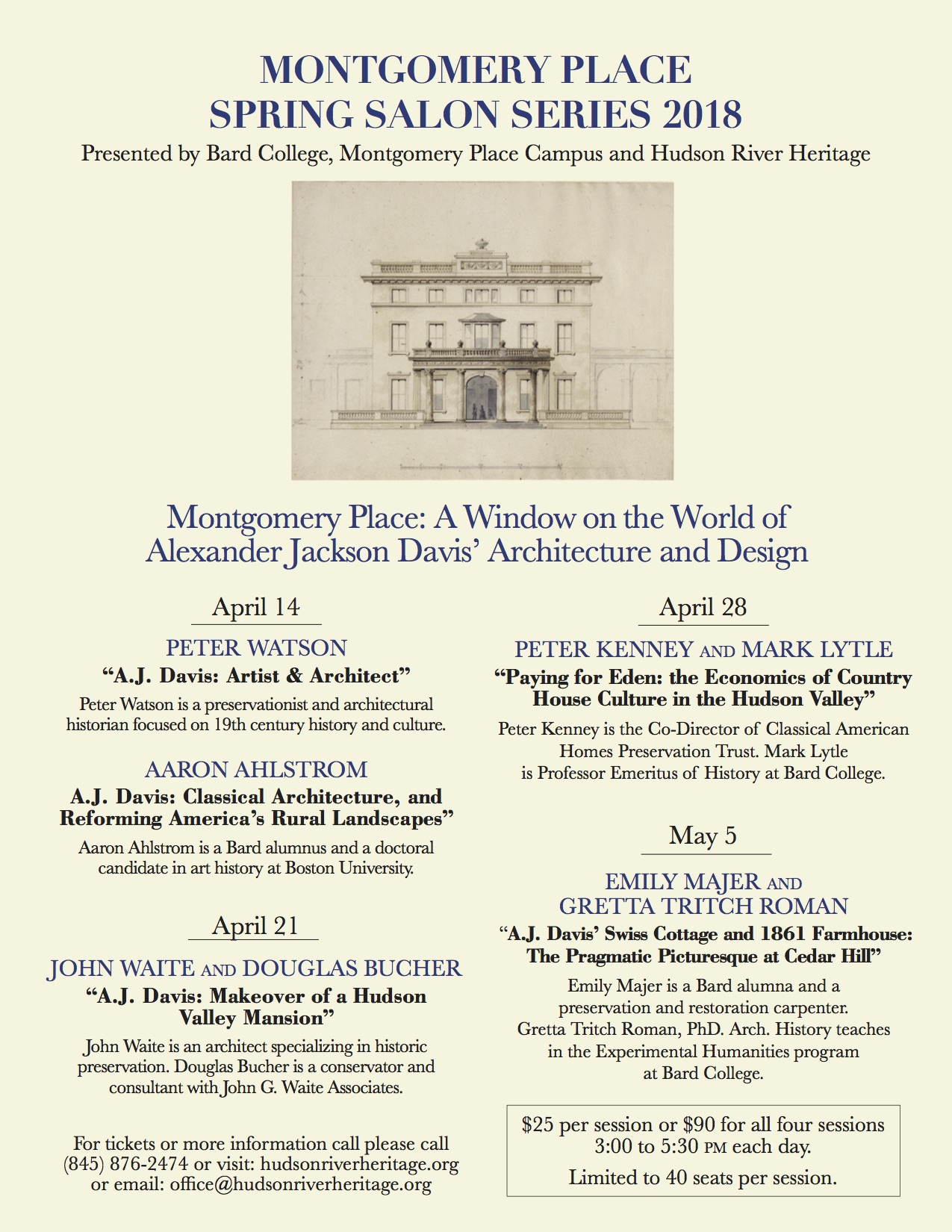 MONTGOMERY PLACE
SPRING SALON SERIES 2018

Presented by Bard College, Montgomery Place Campus and Hudson River Heritage

Montgomery Place: A Window on the World of Alexander Jackson Davis' Architecture and Design

April 14

PETER WATSON
"A.J. Davis: Artist & Architect"
Peter Watson is a preservationist and architectural historian focused on 19th century history and culture.

AARON AHLSTROM
A.J. Davis: Classical Architecture, and Reforming America's Rural Landscapes"
Aaron Ahlstrom is a Bard alumnus and a doctoral candidate in art history at Boston University.

April 21

JOHN WAITE AND DOUGLAS BUCHER
"A.J. Davis: Makeover of a Hudson Valley Mansion"
John Waite is an architect specializing in historic preservation. Douglas Bucher is a conservator and consultant with John G. Waite Associates.

For tickets or more information call please call (845) 876-2474 or visit: hudsonriverheritage.org or email: office@hudsonriverheritage.org

April 28

PETER KENNEY AND MARK LYTLE
"Paying for Eden: the Economics of Country House Culture in the Hudson Valley"
Peter Kenney is the Co-Director of Classical American Homes Preservation Trust. Mark Lytle is Professor Emeritus of History at Bard College.

May 5

EMILY MAJER AND GRETTA TRITCH ROMAN
"A.J. Davis' Swiss Cottage and 1861 Farmhouse: The Pragmatic Picturesque at Cedar Hill"
Emily Majer is a Bard alumna and a preservation and restoration carpenter. Gretta Tritch Roman, PhD. Arch. History teaches in the Experimental Humanities program at Bard College.

$25 per session or $90 for all four sessions
3:00 to 5:30 PM each day.
Limited to 40 seats per session.